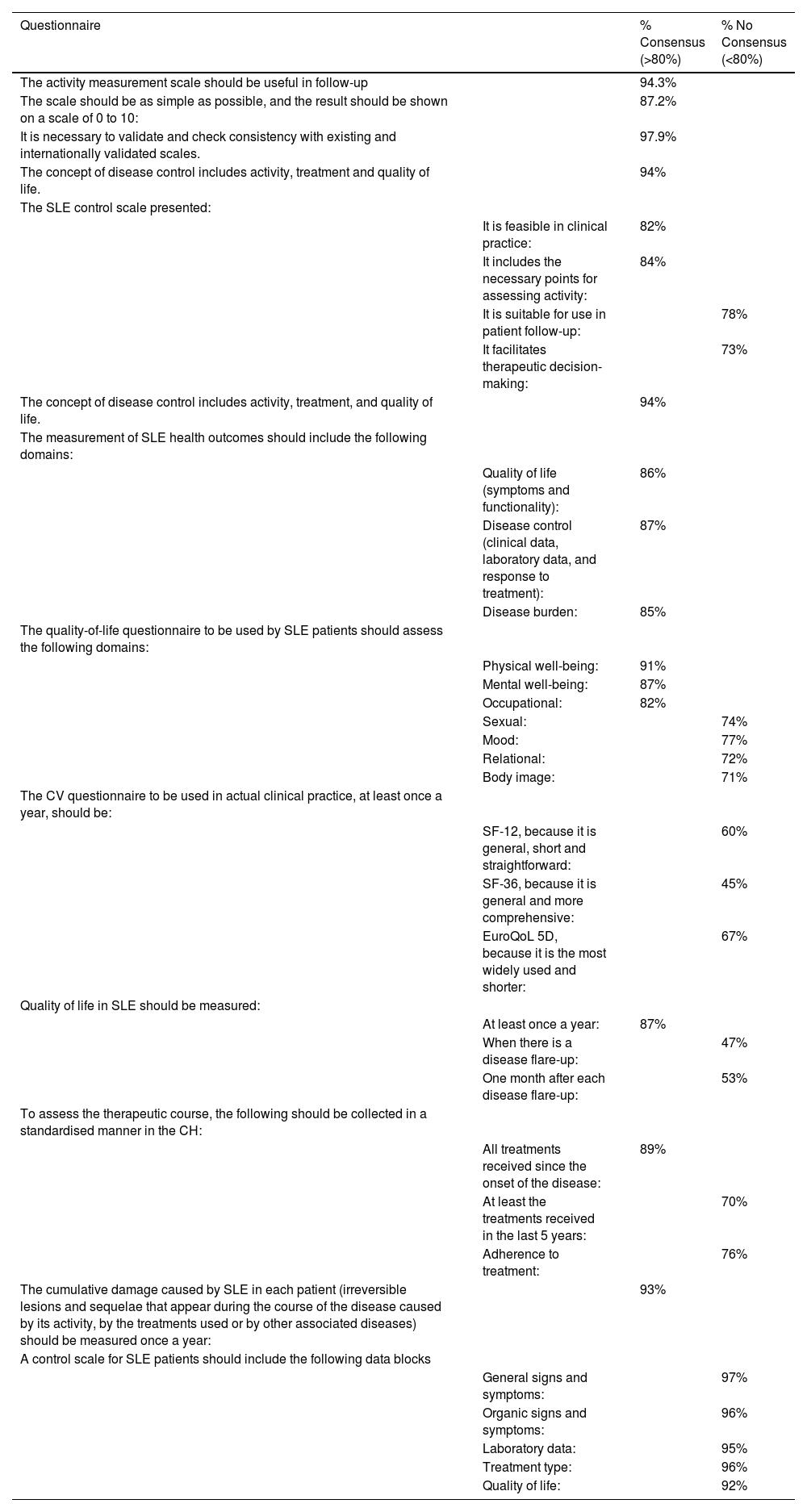 | Questionnaire | | % Consensus (>80%) | % No Consensus (<80%) |
|---|---|---|---|
| The activity measurement scale should be useful in follow-up | | 94.3% | |
| The scale should be as simple as possible, and the result should be shown on a scale of 0 to 10: | | 87.2% | |
| It is necessary to validate and check consistency with existing and internationally validated scales. | | 97.9% | |
| The concept of disease control includes activity, treatment and quality of life. | | 94% | |
| The SLE control scale presented: | | | |
| | It is feasible in clinical practice: | 82% | |
| | It includes the necessary points for assessing activity: | 84% | |
| | It is suitable for use in patient follow-up: | | 78% |
| | It facilitates therapeutic decision-making: | | 73% |
| The concept of disease control includes activity, treatment, and quality of life. | | 94% | |
| The measurement of SLE health outcomes should include the following domains: | | | |
| | Quality of life (symptoms and functionality): | 86% | |
| | Disease control (clinical data, laboratory data, and response to treatment): | 87% | |
| | Disease burden: | 85% | |
| The quality-of-life questionnaire to be used by SLE patients should assess the following domains: | | | |
| | Physical well-being: | 91% | |
| | Mental well-being: | 87% | |
| | Occupational: | 82% | |
| | Sexual: | | 74% |
| | Mood: | | 77% |
| | Relational: | | 72% |
| | Body image: | | 71% |
| The CV questionnaire to be used in actual clinical practice, at least once a year, should be: | | | |
| | SF-12, because it is general, short and straightforward: | | 60% |
| | SF-36, because it is general and more comprehensive: | | 45% |
| | EuroQoL 5D, because it is the most widely used and shorter: | | 67% |
| Quality of life in SLE should be measured: | | | |
| | At least once a year: | 87% | |
| | When there is a disease flare-up: | | 47% |
| | One month after each disease flare-up: | | 53% |
| To assess the therapeutic course, the following should be collected in a standardised manner in the CH: | | | |
| | All treatments received since the onset of the disease: | 89% | |
| | At least the treatments received in the last 5 years: | | 70% |
| | Adherence to treatment: | | 76% |
| The cumulative damage caused by SLE in each patient (irreversible lesions and sequelae that appear during the course of the disease caused by its activity, by the treatments used or by other associated diseases) should be measured once a year: | | 93% | |
| A control scale for SLE patients should include the following data blocks | | | |
| | General signs and symptoms: | | 97% |
| | Organic signs and symptoms: | | 96% |
| | Laboratory data: | | 95% |
| | Treatment type: | | 96% |
| | Quality of life: | | 92% |